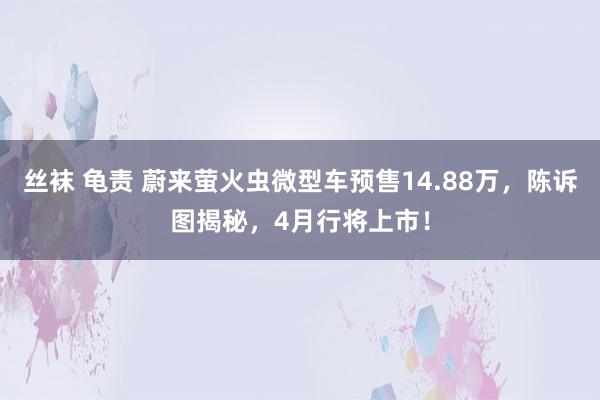 丝袜 龟责 蔚来萤火虫微型车预售14.88万，陈诉图揭秘，4月行将上市！